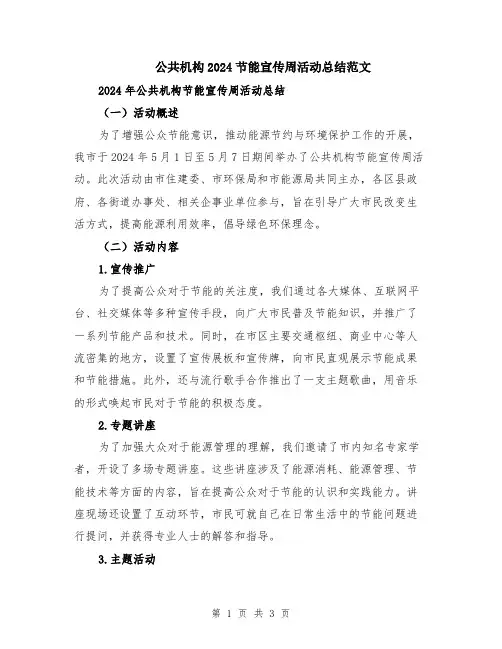 公共机构2024节能宣传周活动总结范文

2024年公共机构节能宣传周活动总结

（一）活动概述

为了增强公众节能意识，推动能源节约与环境保护工作的开展，我市于2024年5月1日至5月7日期间举办了公共机构节能宣传周活动。此次活动由市住建委、市环保局和市能源局共同主办，各区县政府、各街道办事处、相关企事业单位参与，旨在引导广大市民改变生活方式，提高能源利用效率，倡导绿色环保理念。

（二）活动内容

1.宣传推广

为了提高公众对于节能的关注度，我们通过各大媒体、互联网平台、社交媒体等多种宣传手段，向广大市民普及节能知识，并推广了一系列节能产品和技术。同时，在市区主要交通枢纽、商业中心等人流密集的地方，设置了宣传展板和宣传牌，向市民直观展示节能成果和节能措施。此外，还与流行歌手合作推出了一支主题歌曲，用音乐的形式唤起市民对于节能的积极态度。

2.专题讲座

为了加强大众对于能源管理的理解，我们邀请了市内知名专家学者，开设了多场专题讲座。这些讲座涉及了能源消耗、能源管理、节能技术等方面的内容，旨在提高公众对于节能的认识和实践能力。讲座现场还设置了互动环节，市民可就自己在日常生活中的节能问题进行提问，并获得专业人士的解答和指导。

3.主题活动

第 1 页 共 3 页